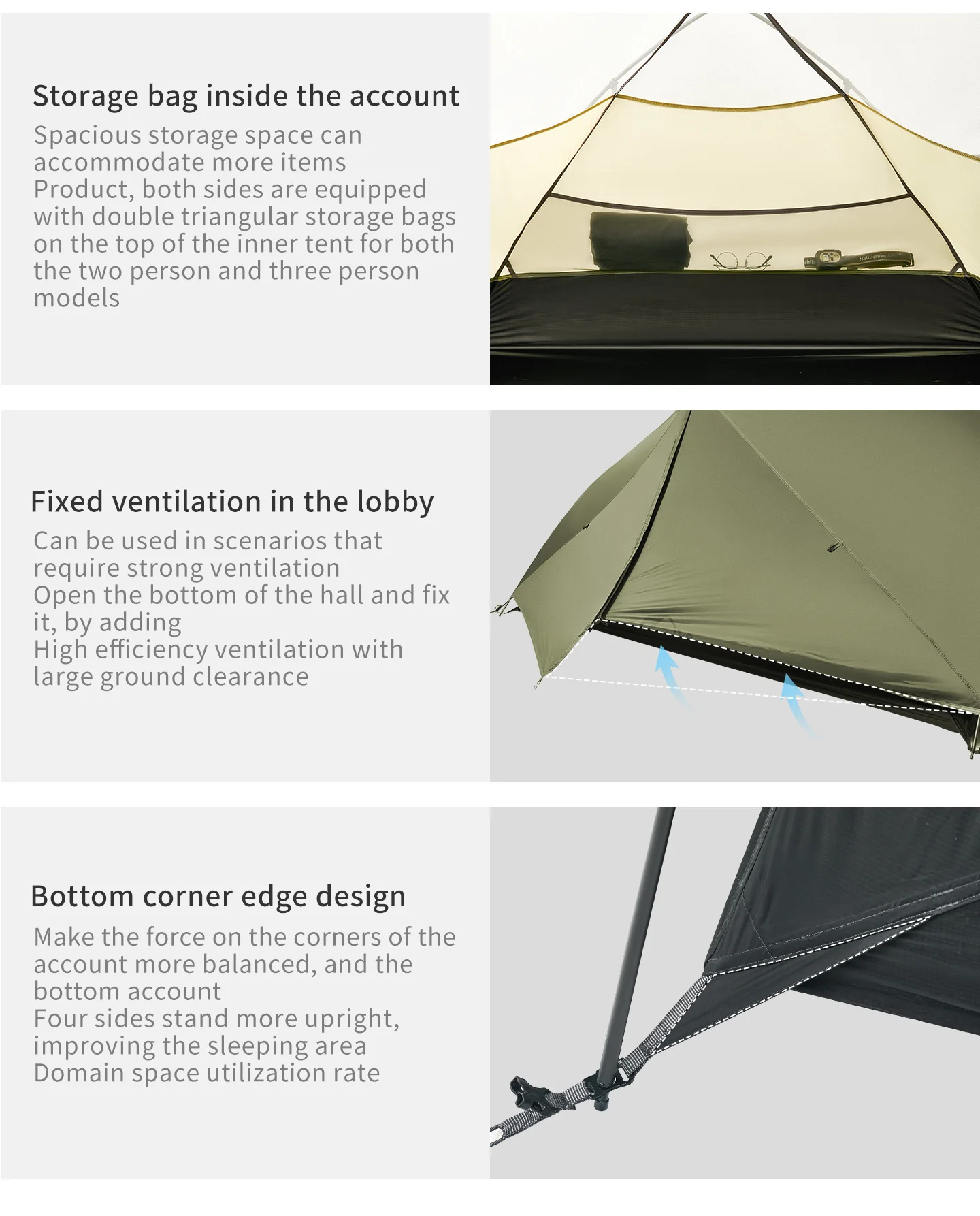 Storage bag inside the account

Spacious storage space can accommodate more items

Product, both sides are equipped with double triangular storage bags on the top of the inner tent for both the two person and three person models

Fixed ventilation in the lobby

Can be used in scenarios that require strong ventilation

Open the bottom of the hall and fix it, by adding

High efficiency ventilation with large ground clearance

Bottom corner edge design

Make the force on the corners of the account more balanced, and the bottom account

Four sides stand more upright, improving the sleeping area

Domain space utilization rate